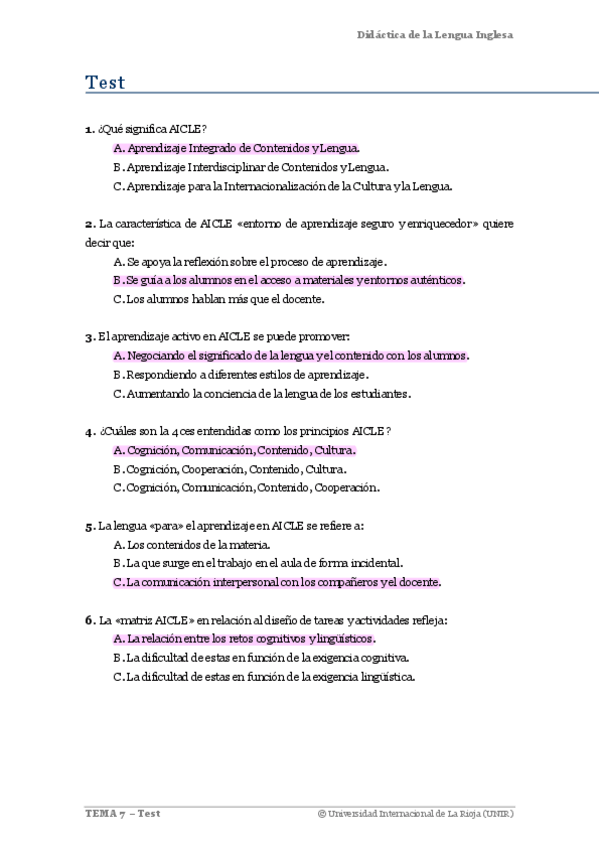 Didáctica de la Lengua Inglesa

Test

1. ¿Qué significa AICLE?

A. Aprendizaje Integrado de Contenidos y Lengua.

B. Aprendizaje Interdisciplinar de Contenidos y Lengua.

C. Aprendizaje para la Internacionalización de la Cultura y la Lengua.

2. La característica de AICLE «entorno de aprendizaje seguro y enriquecedor» quiere decir que:

A. Se apoya la reflexión sobre el proceso de aprendizaje.

B. Se guía a los alumnos en el acceso a materiales y entornos auténticos.

C. Los alumnos hablan más que el docente.

3. El aprendizaje activo en AICLE se puede promover:

A. Negociando el significado de la lengua y el contenido con los alumnos.

B. Respondiendo a diferentes estilos de aprendizaje.

C. Aumentando la conciencia de la lengua de los estudiantes.

4. ¿Cuáles son la 4 ces entendidas como los principios AICLE?

A. Cognición, Comunicación, Contenido, Cultura.

B. Cognición, Cooperación, Contenido, Cultura.

C. Cognición, Comunicación, Contenido, Cooperación.

5. La lengua «para» el aprendizaje en AICLE se refiere a:

A. Los contenidos de la materia.

B. La que surge en el trabajo en el aula de forma incidental.

C. La comunicación interpersonal con los compañeros y el docente.

6. La «matriz AICLE» en relación al diseño de tareas y actividades refleja:

A. La relación entre los retos cognitivos y lingüísticos.

B. La dificultad de estas en función de la exigencia cognitiva.

C. La dificultad de estas en función de la exigencia lingüística.

TEMA 7 – Test

© Universidad Internacional de La Rioja (UNIR)